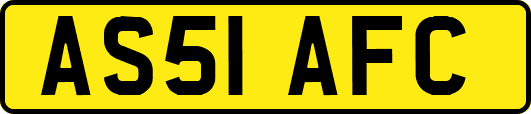 AS51 AFC